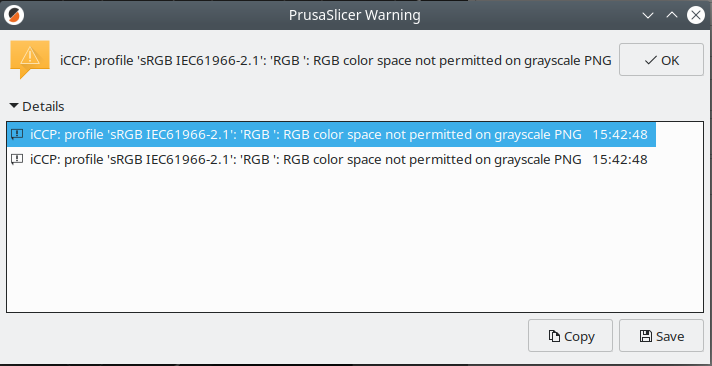 PrusaSlicer Warning

iCCP: profile 'sRGB IEC61966-2.1': 'RGB ': RGB color space not permitted on grayscale PNG

OK

Details

iCCP: profile 'sRGB IEC61966-2.1': 'RGB ': RGB color space not permitted on grayscale PNG 15:42:48

iCCP: profile 'sRGB IEC61966-2.1': 'RGB ': RGB color space not permitted on grayscale PNG 15:42:48

Copy

Save